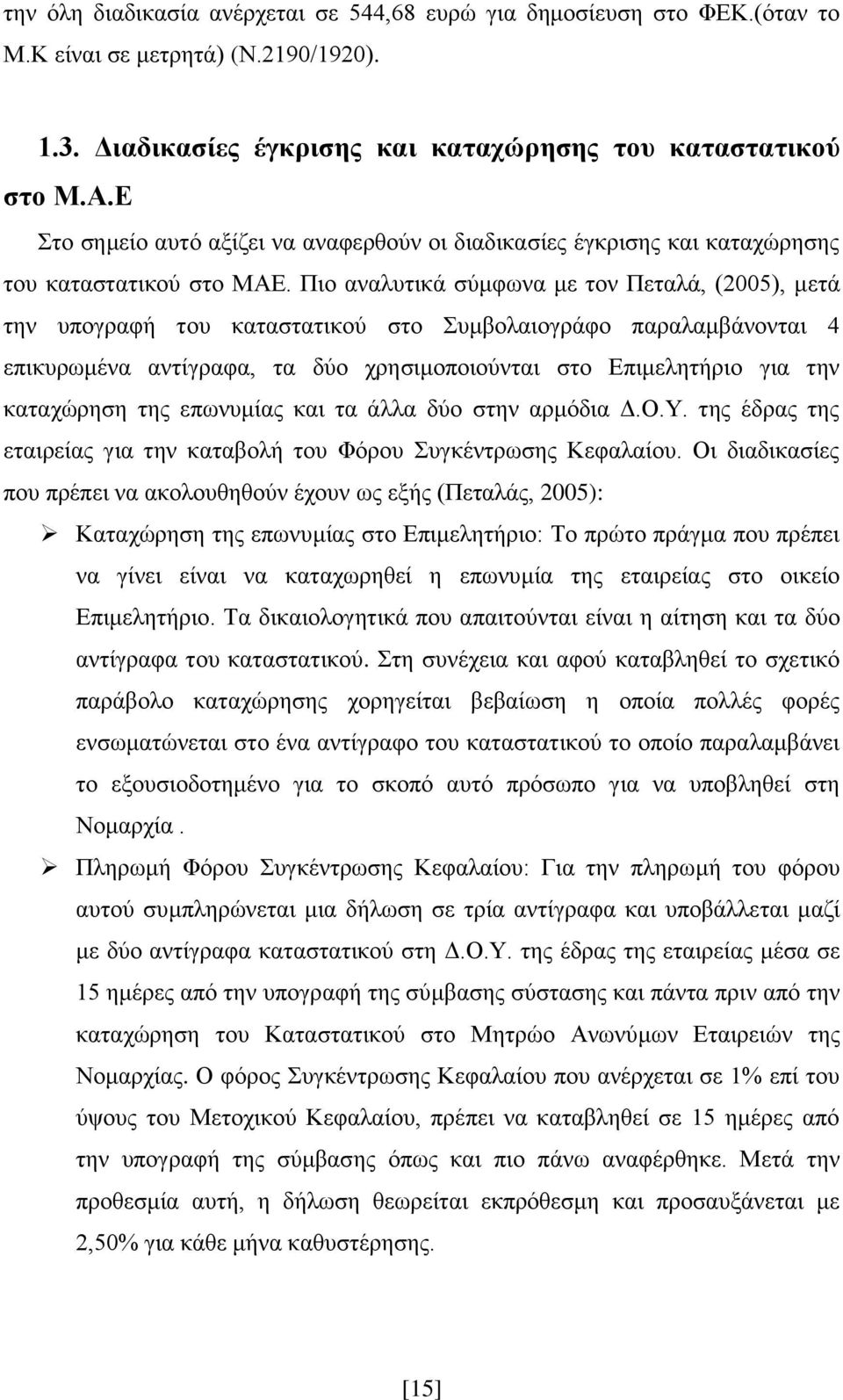 την όλη διαδικασία ανέρχεται σε 544,68 ευρώ για δημοσίευση στο ΦΕΚ.(όταν το Μ.Κ είναι σε μετρητά) (Ν.2190/1920).

1.3. Διαδικασίες έγκρισης και καταχώρησης του καταστατικού στο Μ.Α.Ε

Στο σημείο αυτό αξίζει να αναφερθούν οι διαδικασίες έγκρισης και καταχώρησης του καταστατικού στο ΜΑΕ. Πιο αναλυτικά σύμφωνα με τον Πεταλά, (2005), μετά την υπογραφή του καταστατικού στο Συμβολαιογράφο παραλαμβάνονται 4 επικυρωμένα αντίγραφα, τα δύο χρησιμοποιούνται στο Επιμελητήριο για την καταχώρηση της επωνυμίας και τα άλλα δύο στην αρμόδια Δ.Ο.Υ. της έδρας της εταιρείας για την καταβολή του Φόρου Συγκέντρωσης Κεφαλαίου. Οι διαδικασίες που πρέπει να ακολουθηθούν έχουν ως εξής (Πεταλάς, 2005):

➢ Καταχώρηση της επωνυμίας στο Επιμελητήριο: Το πρώτο πράγμα που πρέπει να γίνει είναι να καταχωρηθεί η επωνυμία της εταιρείας στο οικείο Επιμελητήριο. Τα δικαιολογητικά που απαιτούνται είναι η αίτηση και τα δύο αντίγραφα του καταστατικού. Στη συνέχεια και αφού καταβληθεί το σχετικό παράβολο καταχώρησης χορηγείται βεβαίωση η οποία πολλές φορές ενσωματώνεται στο ένα αντίγραφο του καταστατικού το οποίο παραλαμβάνει το εξουσιοδοτημένο για το σκοπό αυτό πρόσωπο για να υποβληθεί στη Νομαρχία .

➢ Πληρωμή Φόρου Συγκέντρωσης Κεφαλαίου: Για την πληρωμή του φόρου αυτού συμπληρώνεται μια δήλωση σε τρία αντίγραφα και υποβάλλεται μαζί με δύο αντίγραφα καταστατικού στη Δ.Ο.Υ. της έδρας της εταιρείας μέσα σε 15 ημέρες από την υπογραφή της σύμβασης σύστασης και πάντα πριν από την καταχώρηση του Καταστατικού στο Μητρώο Ανωνύμων Εταιρειών της Νομαρχίας. Ο φόρος Συγκέντρωσης Κεφαλαίου που ανέρχεται σε 1% επί του ύψους του Μετοχικού Κεφαλαίου, πρέπει να καταβληθεί σε 15 ημέρες από την υπογραφή της σύμβασης όπως και πιο πάνω αναφέρθηκε. Μετά την προθεσμία αυτή, η δήλωση θεωρείται εκπρόθεσμη και προσαυξάνεται με 2,50% για κάθε μήνα καθυστέρησης.

[15]